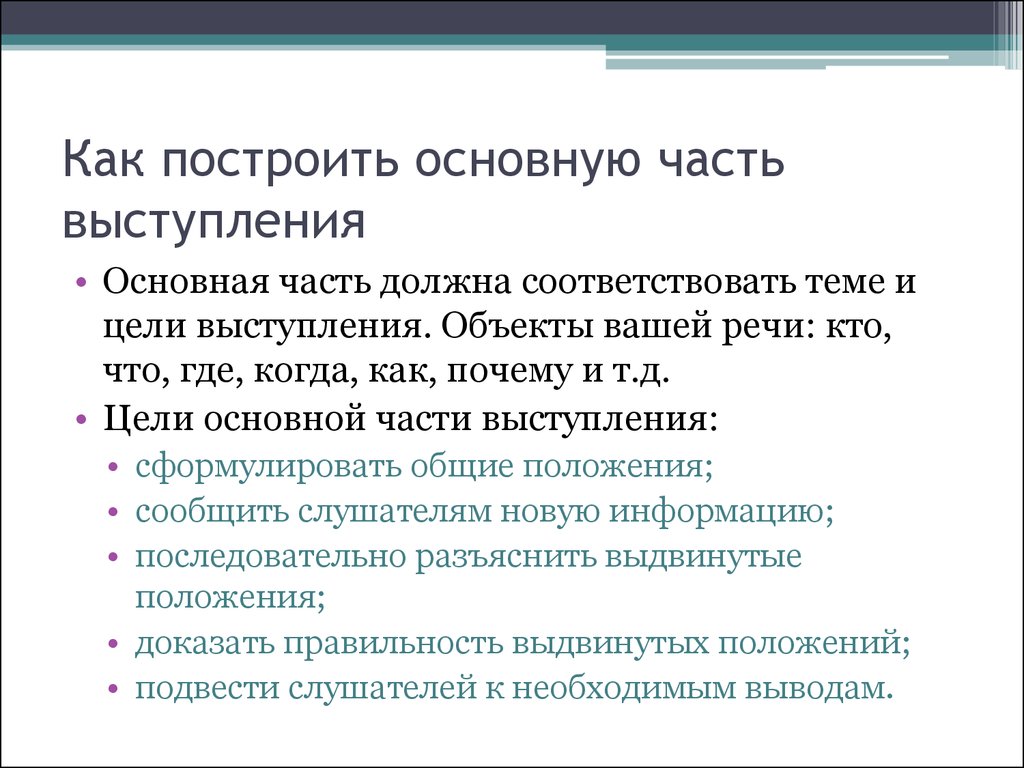 Как построить основную часть выступления

• Основная часть должна соответствовать теме и цели выступления. Объекты вашей речи: кто, что, где, когда, как, почему и т.д.
• Цели основной части выступления:
  • сформулировать общие положения;
  • сообщить слушателям новую информацию;
  • последовательно разъяснить выдвинутые положения;
  • доказать правильность выдвинутых положений;
  • подвести слушателей к необходимым выводам.